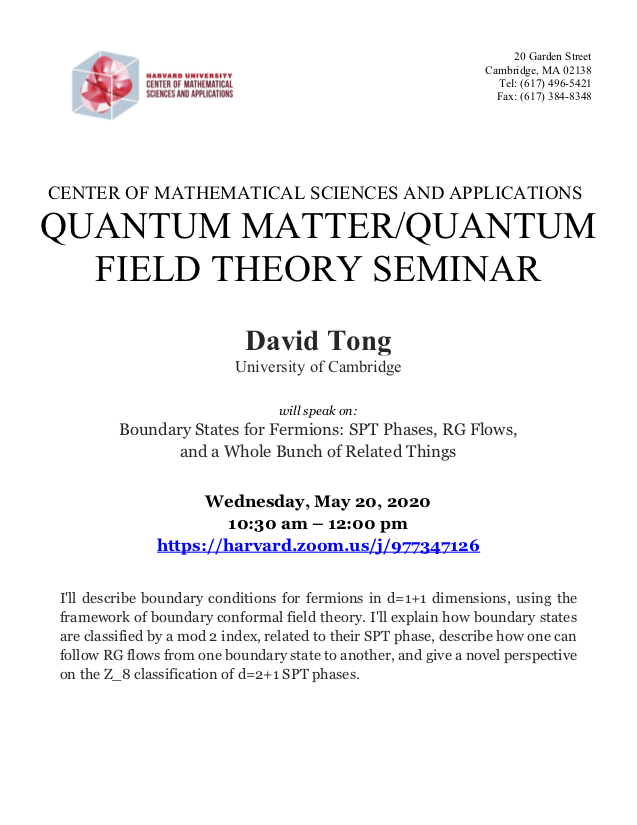 HARVARD UNIVERSITY
CENTER OF MATHEMATICAL SCIENCES AND APPLICATIONS

20 Garden Street
Cambridge, MA 02138
Tel: (617) 496-5421
Fax: (617) 384-8348

CENTER OF MATHEMATICAL SCIENCES AND APPLICATIONS
QUANTUM MATTER/QUANTUM FIELD THEORY SEMINAR

David Tong
University of Cambridge

will speak on:
Boundary States for Fermions: SPT Phases, RG Flows, and a Whole Bunch of Related Things

Wednesday, May 20, 2020
10:30 am – 12:00 pm
https://harvard.zoom.us/j/977347126

I'll describe boundary conditions for fermions in d=1+1 dimensions, using the framework of boundary conformal field theory. I'll explain how boundary states are classified by a mod 2 index, related to their SPT phase, describe how one can follow RG flows from one boundary state to another, and give a novel perspective on the Z_8 classification of d=2+1 SPT phases.